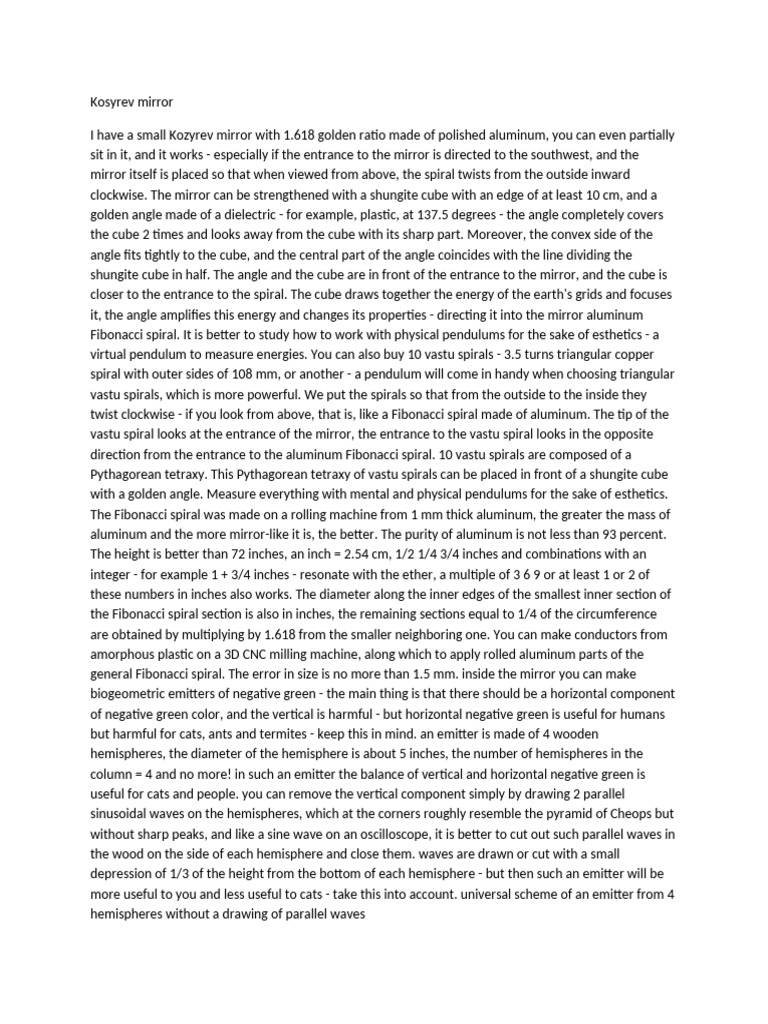 Kosyrev mirror

I have a small Kozyrev mirror with 1.618 golden ratio made of polished aluminum, you can even partially sit in it, and it works - especially if the entrance to the mirror is directed to the southwest, and the mirror itself is placed so that when viewed from above, the spiral twists from the outside inward clockwise. The mirror can be strengthened with a shungite cube with an edge of at least 10 cm, and a golden angle made of a dielectric - for example, plastic, at 137.5 degrees - the angle completely covers the cube 2 times and looks away from the cube with its sharp part. Moreover, the convex side of the angle fits tightly to the cube, and the central part of the angle coincides with the line dividing the shungite cube in half. The angle and the cube are in front of the entrance to the mirror, and the cube is closer to the entrance to the spiral. The cube draws together the energy of the earth's grids and focuses it, the angle amplifies this energy and changes its properties - directing it into the mirror aluminum Fibonacci spiral. It is better to study how to work with physical pendulums for the sake of esthetics - a virtual pendulum to measure energies. You can also buy 10 vastu spirals - 3.5 turns triangular copper spiral with outer sides of 108 mm, or another - a pendulum will come in handy when choosing triangular vastu spirals, which is more powerful. We put the spirals so that from the outside to the inside they twist clockwise - if you look from above, that is, like a Fibonacci spiral made of aluminum. The tip of the vastu spiral looks at the entrance of the mirror, the entrance to the vastu spiral looks in the opposite direction from the entrance to the aluminum Fibonacci spiral. 10 vastu spirals are composed of a Pythagorean tetraxy. This Pythagorean tetraxy of vastu spirals can be placed in front of a shungite cube with a golden angle. Measure everything with mental and physical pendulums for the sake of esthetics. The Fibonacci spiral was made on a rolling machine from 1 mm thick aluminum, the greater the mass of aluminum and the more mirror-like it is, the better. The purity of aluminum is not less than 93 percent. The height is better than 72 inches, an inch = 2.54 cm, 1/2 1/4 3/4 inches and combinations with an integer - for example 1 + 3/4 inches - resonate with the ether, a multiple of 3 6 9 or at least 1 or 2 of these numbers in inches also works. The diameter along the inner edges of the smallest inner section of the Fibonacci spiral section is also in inches, the remaining sections equal to 1/4 of the circumference are obtained by multiplying by 1.618 from the smaller neighboring one. You can make conductors from amorphous plastic on a 3D CNC milling machine, along which to apply rolled aluminum parts of the general Fibonacci spiral. The error in size is no more than 1.5 mm. inside the mirror you can make biogeometric emitters of negative green - the main thing is that there should be a horizontal component of negative green color, and the vertical is harmful - but horizontal negative green is useful for humans but harmful for cats, ants and termites - keep this in mind. an emitter is made of 4 wooden hemispheres, the diameter of the hemisphere is about 5 inches, the number of hemispheres in the column = 4 and no more! in such an emitter the balance of vertical and horizontal negative green is useful for cats and people. you can remove the vertical component simply by drawing 2 parallel sinusoidal waves on the hemispheres, which at the corners roughly resemble the pyramid of Cheops but without sharp peaks, and like a sine wave on an oscilloscope, it is better to cut out such parallel waves in the wood on the side of each hemisphere and close them. waves are drawn or cut with a small depression of 1/3 of the height from the bottom of each hemisphere - but then such an emitter will be more useful to you and less useful to cats - take this into account. universal scheme of an emitter from 4 hemispheres without a drawing of parallel waves